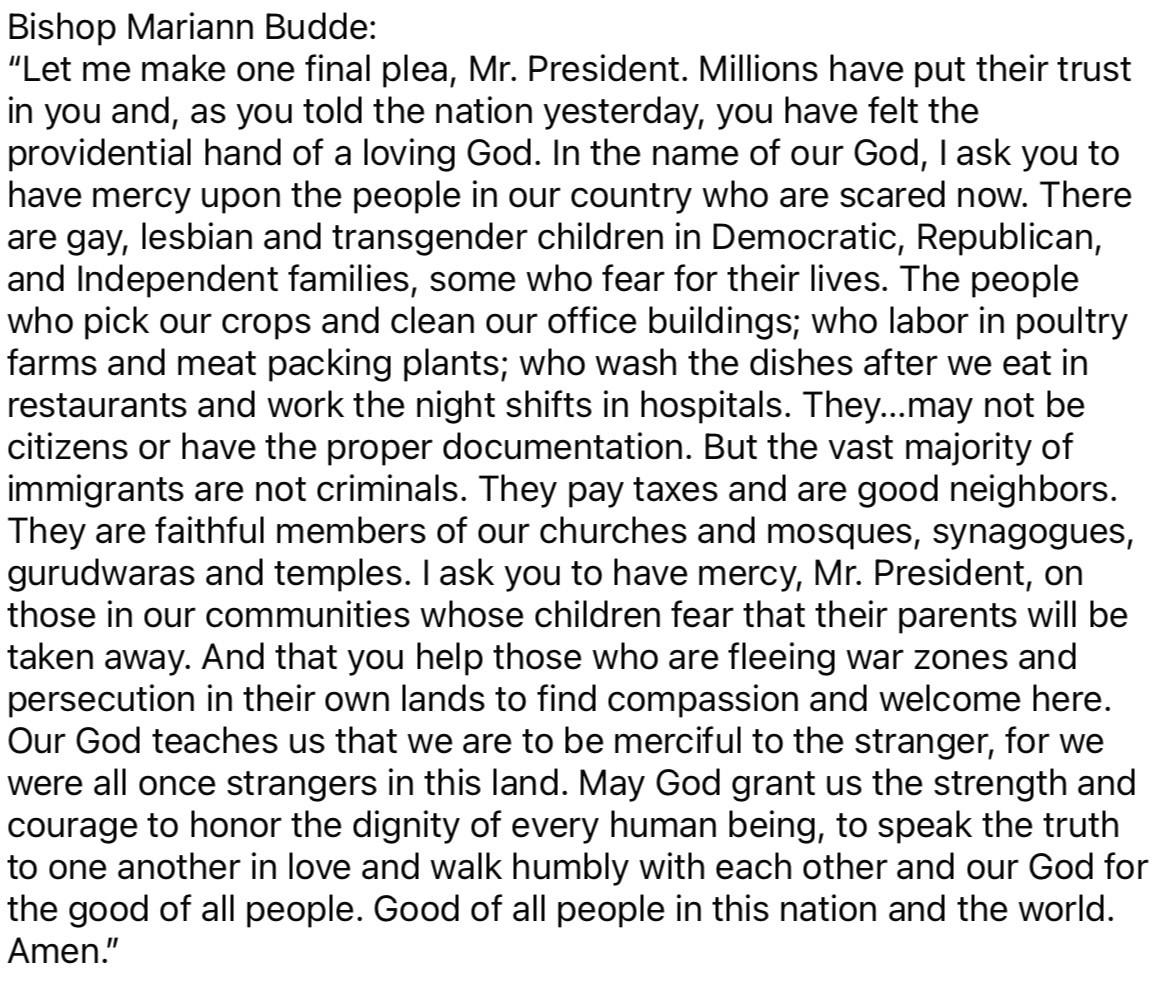 Bishop Mariann Budde:
“Let me make one final plea, Mr. President. Millions have put their trust in you and, as you told the nation yesterday, you have felt the providential hand of a loving God. In the name of our God, I ask you to have mercy upon the people in our country who are scared now. There are gay, lesbian and transgender children in Democratic, Republican, and Independent families, some who fear for their lives. The people who pick our crops and clean our office buildings; who labor in poultry farms and meat packing plants; who wash the dishes after we eat in restaurants and work the night shifts in hospitals. They...may not be citizens or have the proper documentation. But the vast majority of immigrants are not criminals. They pay taxes and are good neighbors. They are faithful members of our churches and mosques, synagogues, gurudwaras and temples. I ask you to have mercy, Mr. President, on those in our communities whose children fear that their parents will be taken away. And that you help those who are fleeing war zones and persecution in their own lands to find compassion and welcome here. Our God teaches us that we are to be merciful to the stranger, for we were all once strangers in this land. May God grant us the strength and courage to honor the dignity of every human being, to speak the truth to one another in love and walk humbly with each other and our God for the good of all people. Good of all people in this nation and the world. Amen.”